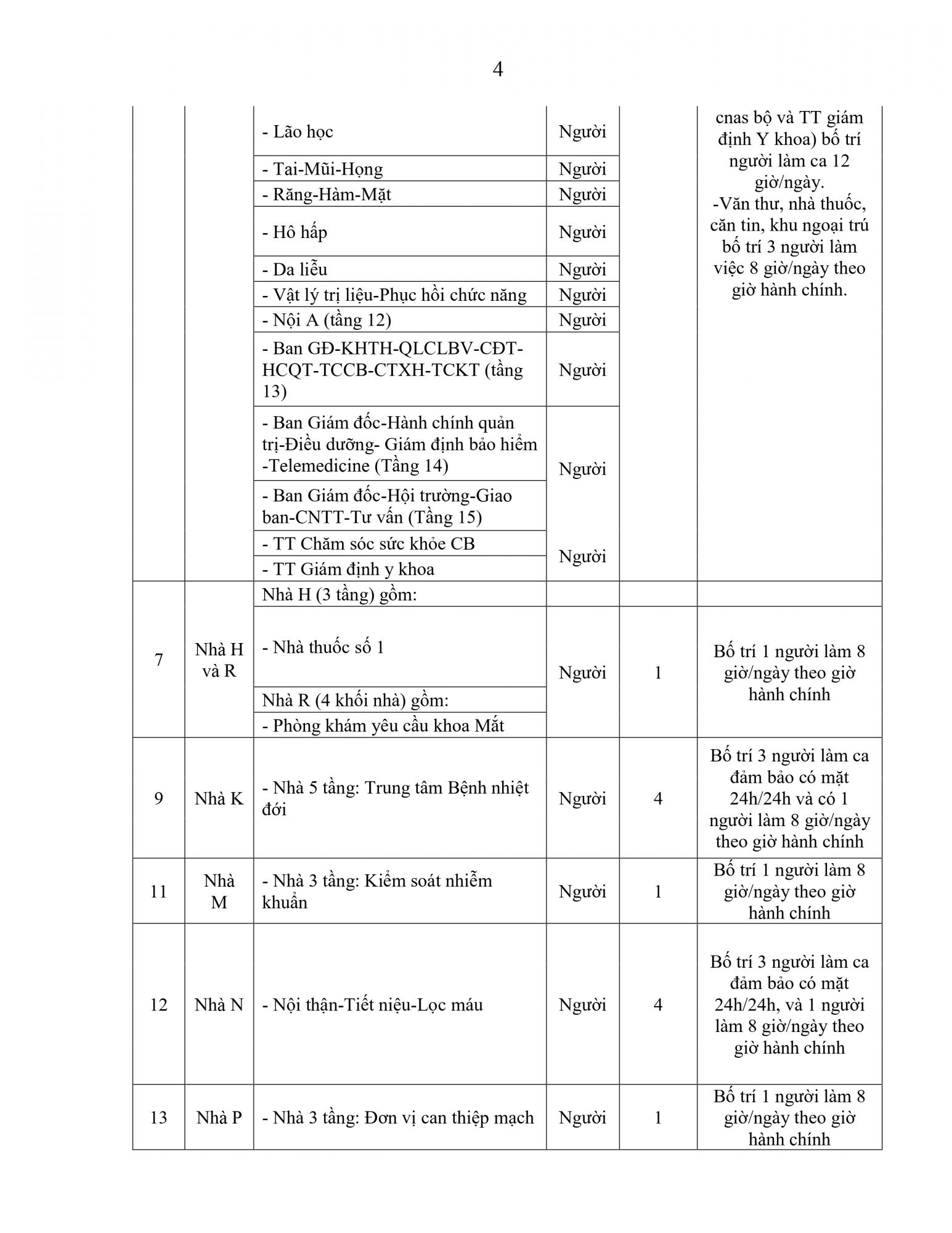 4

|  |  |  |  |  |  |
|---|---|---|---|---|---|
|  |  | - Lão học | Người |  | cnas bộ và TT giám định Y khoa) bố trí người làm ca 12 giờ/ngày. -Văn thư, nhà thuốc, căn tin, khu ngoại trú bố trí 3 người làm việc 8 giờ/ngày theo giờ hành chính. |
|  |  | - Tai-Mũi-Họng | Người |  |  |
|  |  | - Răng-Hàm-Mặt | Người |  |  |
|  |  | - Hô hấp | Người |  |  |
|  |  | - Da liễu | Người |  |  |
|  |  | - Vật lý trị liệu-Phục hồi chức năng | Người |  |  |
|  |  | - Nội A (tầng 12) | Người |  |  |
|  |  | - Ban GĐ-KHTH-QLCLBV-CĐT-HCQT-TCCB-CTXH-TCKT (tầng 13) | Người |  |  |
|  |  | - Ban Giám đốc-Hành chính quản trị-Điều dưỡng- Giám định bảo hiểm -Telemedicine (Tầng 14) | Người |  |  |
|  |  | - Ban Giám đốc-Hội trường-Giao ban-CNTT-Tư vấn (Tầng 15) |  |  |  |
|  |  | - TT Chăm sóc sức khỏe CB | Người |  |  |
|  |  | - TT Giám định y khoa |  |  |  |
| 7 | Nhà H và R | Nhà H (3 tầng) gồm: |  |  |  |
|  |  | - Nhà thuốc số 1 | Người | 1 | Bố trí 1 người làm 8 giờ/ngày theo giờ hành chính |
|  |  | Nhà R (4 khối nhà) gồm: |  |  |  |
|  |  | - Phòng khám yêu cầu khoa Mắt |  |  |  |
| 9 | Nhà K | - Nhà 5 tầng: Trung tâm Bệnh nhiệt đới | Người | 4 | Bố trí 3 người làm ca đảm bảo có mặt 24h/24h và có 1 người làm 8 giờ/ngày theo giờ hành chính |
| 11 | Nhà M | - Nhà 3 tầng: Kiểm soát nhiễm khuẩn | Người | 1 | Bố trí 1 người làm 8 giờ/ngày theo giờ hành chính |
| 12 | Nhà N | - Nội thận-Tiết niệu-Lọc máu | Người | 4 | Bố trí 3 người làm ca đảm bảo có mặt 24h/24h, và 1 người làm 8 giờ/ngày theo giờ hành chính |
| 13 | Nhà P | - Nhà 3 tầng: Đơn vị can thiệp mạch | Người | 1 | Bố trí 1 người làm 8 giờ/ngày theo giờ hành chính |